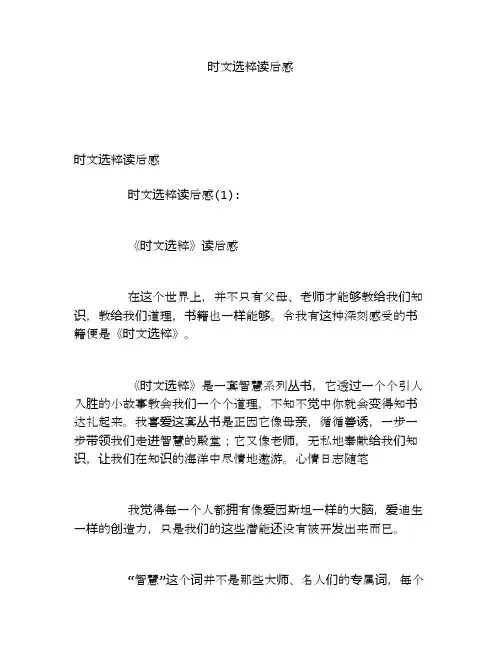 时文选粹读后感

时文选粹读后感

时文选粹读后感(1)：

《时文选粹》读后感

在这个世界上，并不只有父母、老师才能够教给我们知识，教给我们道理，书籍也一样能够。令我有这种深刻感受的书籍便是《时文选粹》。

《时文选粹》是一套智慧系列丛书，它透过一个个引人入胜的小故事教会我们一个个道理，不知不觉中你就会变得知书达礼起来。我喜爱这套丛书是正因它像母亲，循循善诱，一步一步带领我们走进智慧的殿堂；它又像老师，无私地奉献给我们知识，让我们在知识的海洋中尽情地遨游。心情日志随笔

我觉得每一个人都拥有像爱因斯坦一样的大脑，爱迪生一样的创造力，只是我们的这些潜能还没有被开发出来而已。

“智慧”这个词并不是那些大师、名人们的专属词，每个